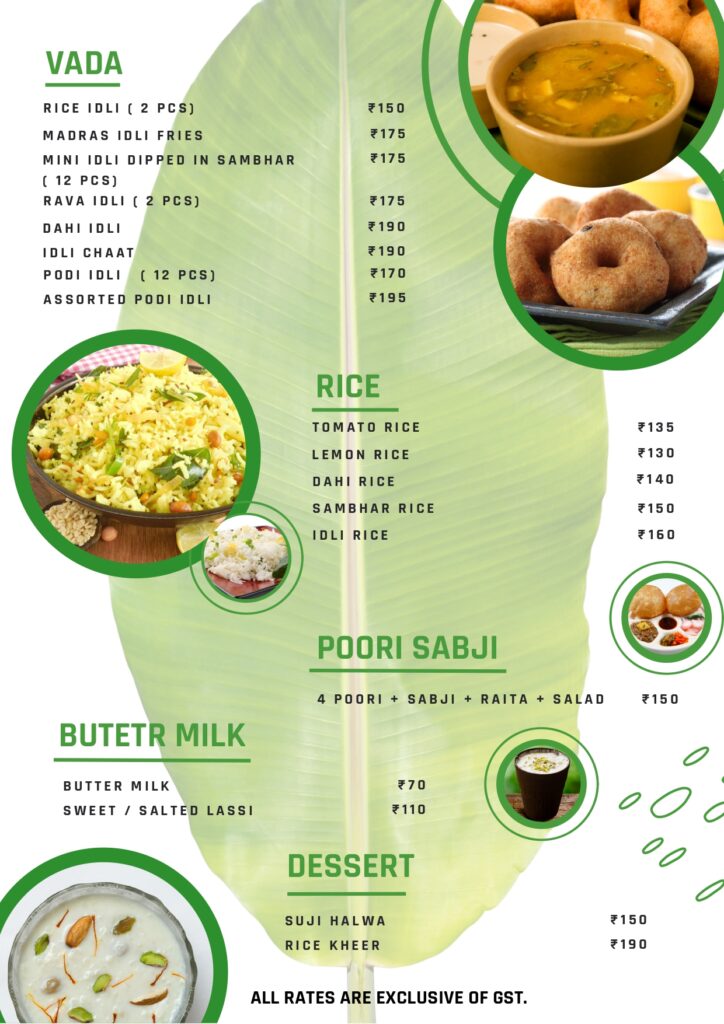 VADA

RICE IDLI ( 2 PCS) ₹150
MADRAS IDLI FRIES ₹175
MINI IDLI DIPPED IN SAMBHAR ( 12 PCS) ₹175
RAVA IDLI ( 2 PCS) ₹175
DAHI IDLI ₹190
IDLI CHAAT ₹190
PODI IDLI ( 12 PCS) ₹170
ASSORTED PODI IDLI ₹195

RICE

TOMATO RICE ₹135
LEMON RICE ₹130
DAHI RICE ₹140
SAMBHAR RICE ₹150
IDLI RICE ₹160

POORI SABJI

4 POORI + SABJI + RAITA + SALAD ₹150

BUTETR MILK

BUTTER MILK ₹70
SWEET / SALTED LASSI ₹110

DESSERT

SUJI HALWA ₹150
RICE KHEER ₹190

ALL RATES ARE EXCLUSIVE OF GST.